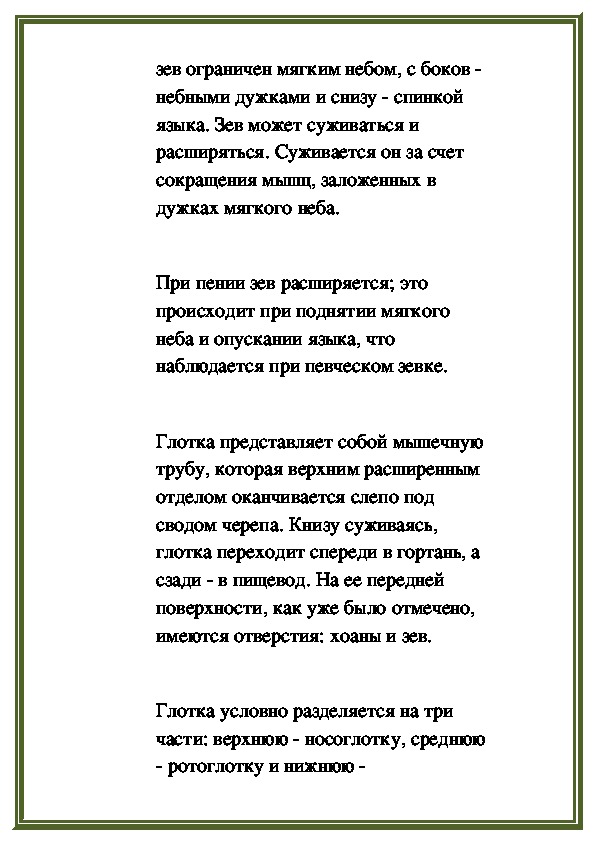 зев ограничен мягким небом, с боков - небными дужками и снизу - спинкой языка. Зев может суживаться и расширяться. Суживается он за счет сокращения мышц, заложенных в дужках мягкого неба.

При пении зев расширяется; это происходит при поднятии мягкого неба и опускании языка, что наблюдается при певческом зевке.

Глотка представляет собой мышечную трубу, которая верхним расширенным отделом оканчивается слепо под сводом черепа. Книзу суживаясь, глотка переходит спереди в гортань, а сзади - в пищевод. На ее передней поверхности, как уже было отмечено, имеются отверстия: хоаны и зев.

Глотка условно разделяется на три части: верхнюю - носоглотку, среднюю - ротоглотку и нижнюю -